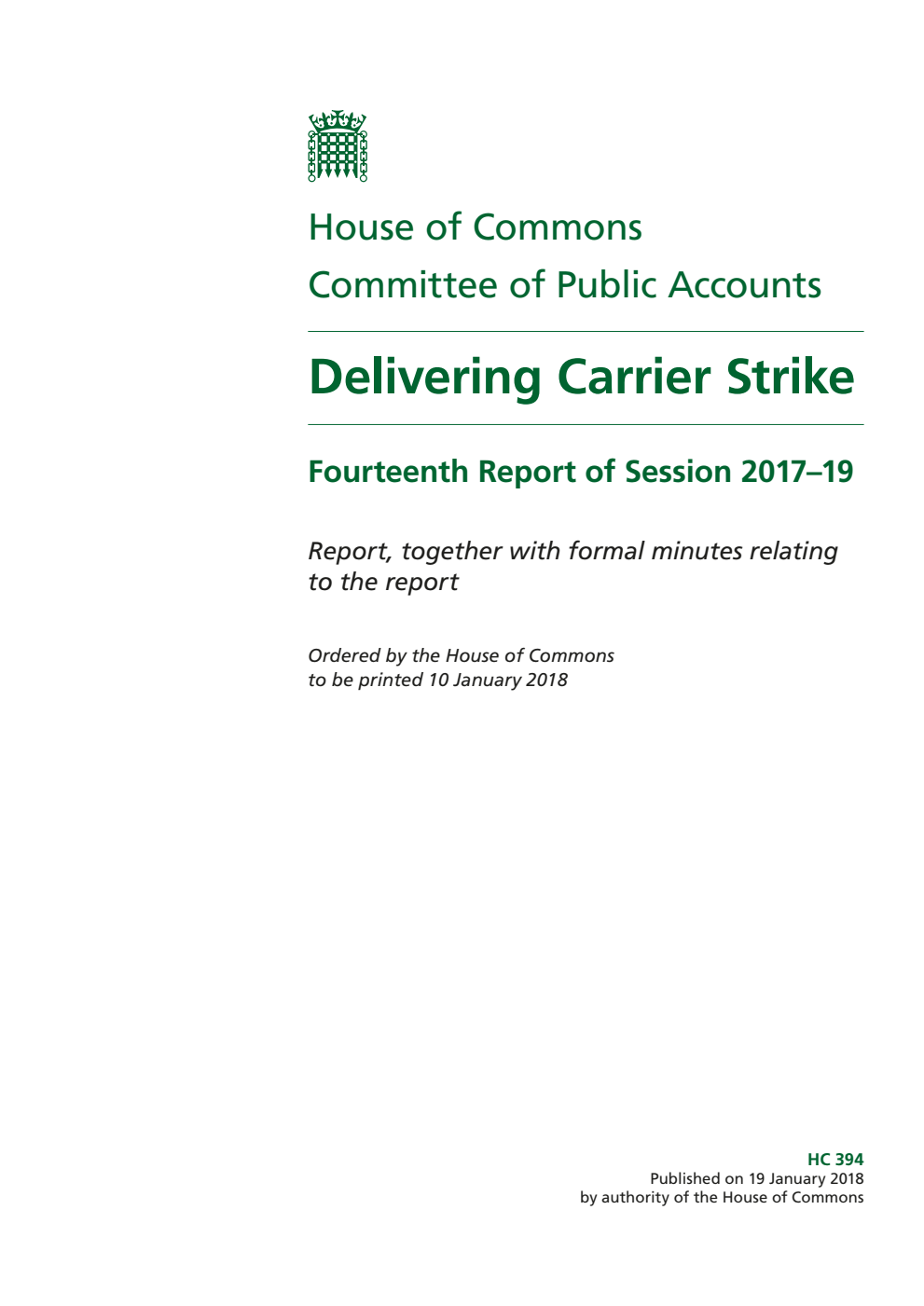 House of Commons
Committee of Public Accounts

Delivering Carrier Strike

Fourteenth Report of Session 2017–19

Report, together with formal minutes relating to the report

Ordered by the House of Commons to be printed 10 January 2018

HC 394
Published on 19 January 2018
by authority of the House of Commons